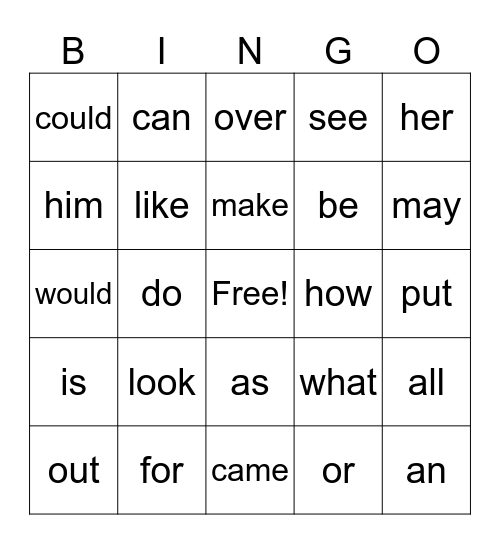 | B | I | N | G | O |
|---|---|---|---|---|
| could | can | over | see | her |
| him | like | make | be | may |
| would | do | Free! | how | put |
| is | look | as | what | all |
| out | for | came | or | an |